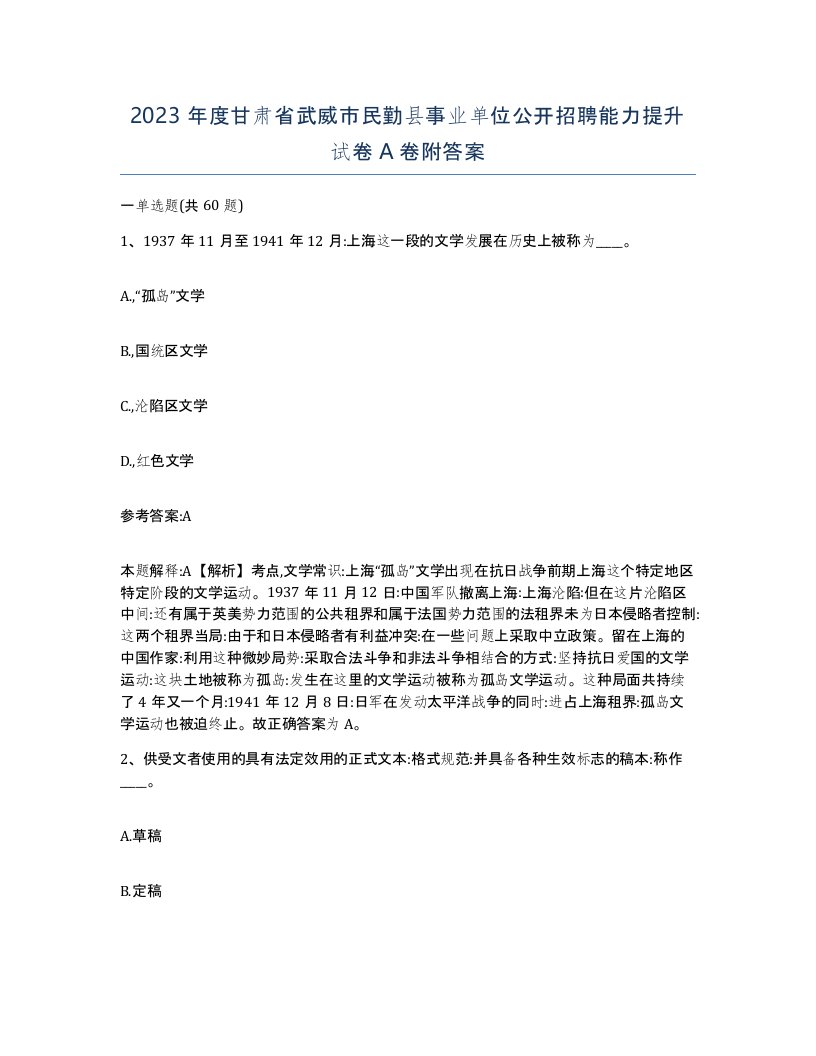 2023 年度甘肃省武威市民勤县事业单位公开招聘能力提升试卷 A 卷附答案

一单选题(共 60 题)

1、1937 年 11 月至 1941 年 12 月:上海这一段的文学发展在历史上被称为____。

A,“孤岛”文学

B,国统区文学

C,沦陷区文学

D,红色文学

参考答案:A

本题解释:A【解析】考点,文学常识:上海“孤岛”文学出现在抗日战争前期上海这个特定地区特定阶段的文学运动。1937 年 11 月 12 日:中国军队撤离上海:上海沦陷:但在这片沦陷区中间:还有属于英美势力范围的公共租界和属于法国势力范围的法租界未为日本侵略者控制:这两个租界当局:由于和日本侵略者有利益冲突:在一些问题上采取中立政策。留在上海的中国作家:利用这种微妙局势:采取合法斗争和非法斗争相结合的方式:坚持抗日爱国的文学运动:这块土地被称为孤岛:发生在这里的文学运动被称为孤岛文学运动。这种局面共持续了 4 年又一个月:1941 年 12 月 8 日:日军在发动太平洋战争的同时:进占上海租界:孤岛文学运动也被迫终止。故正确答案为 A。

2、供受文者使用的具有法定效用的正式文本:格式规范:并具备各种生效标志的稿本:称作____。

A.草稿

B.定稿